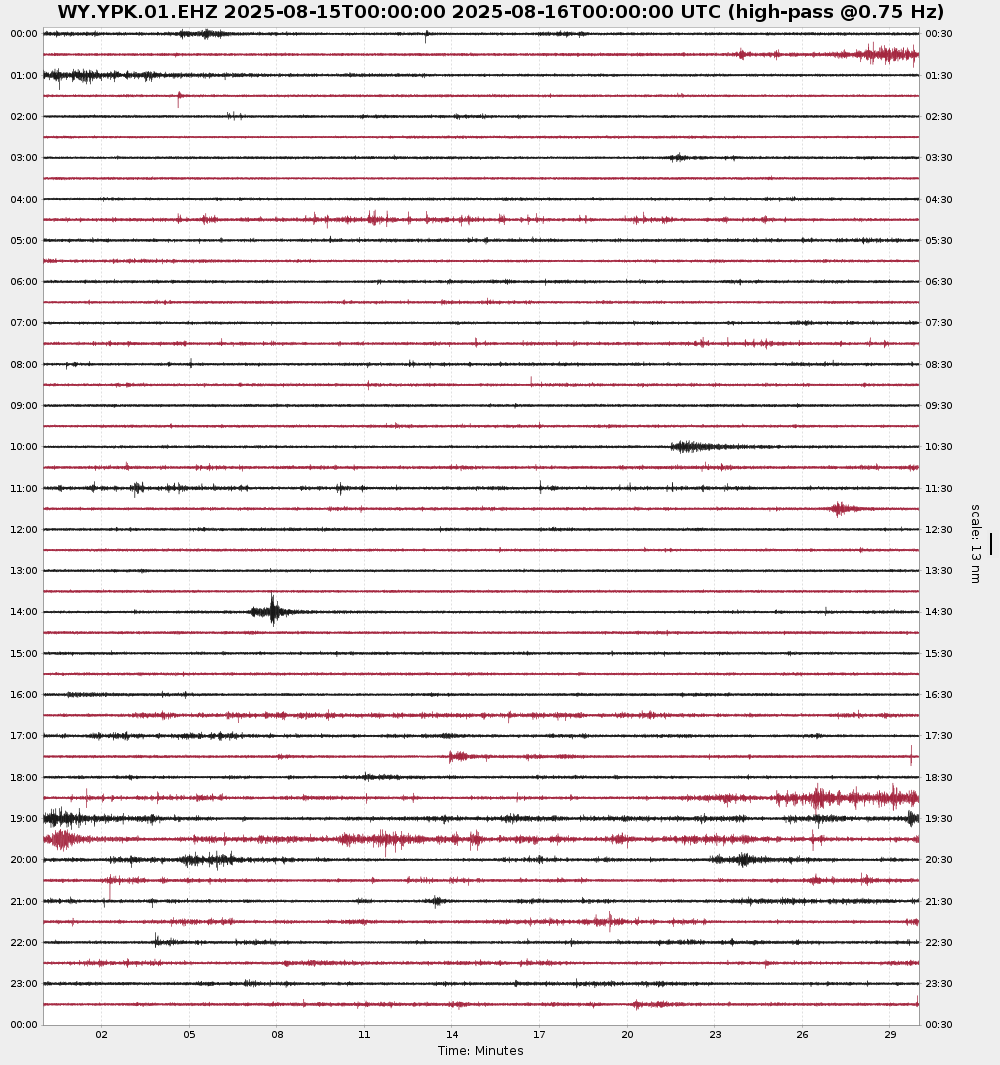 WY.YPK.01.EHZ 2025-08-15T00:00:00 2025-08-16T00:00:00 UTC (high-pass @0.75 Hz)

00:00
01:00
02:00
03:00
04:00
05:00
06:00
07:00
08:00
09:00
10:00
11:00
12:00
13:00
14:00
15:00
16:00
17:00
18:00
19:00
20:00
21:00
22:00
23:00
00:00

00:30
01:30
02:30
03:30
04:30
05:30
06:30
07:30
08:30
09:30
10:30
11:30
12:30
13:30
14:30
15:30
16:30
17:30
18:30
19:30
20:30
21:30
22:30
23:30
00:30

scale: 13 nm

02 05 08 11 14 17 20 23 26 29
Time: Minutes